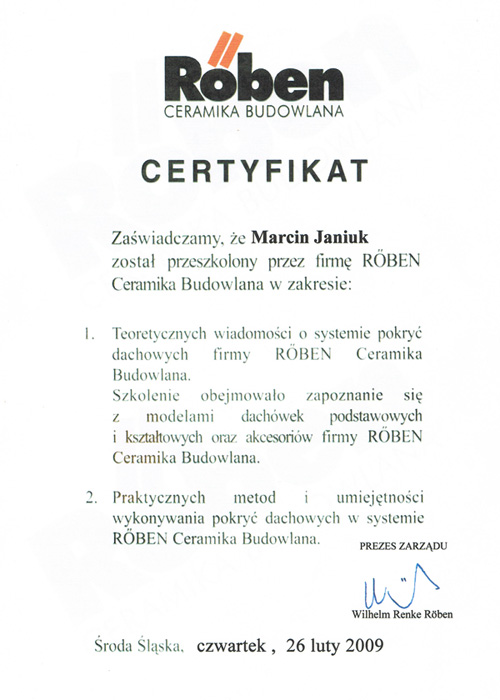 Röben
CERAMIKA BUDOWLANA

CERTYFIKAT

Zaświadczamy, że **Marcin Janiuk** został przeszkolony przez firmę RÖBEN Ceramika Budowlana w zakresie:

1. Teoretycznych wiadomości o systemie pokryć dachowych firmy RÖBEN Ceramika Budowlana.
Szkolenie obejmowało zapoznanie się z modelami dachówek podstawowych i kształtowych oraz akcesoriów firmy RÖBEN Ceramika Budowlana.

2. Praktycznych metod i umiejętności wykonywania pokryć dachowych w systemie RÖBEN Ceramika Budowlana.

PREZES ZARZĄDU

Wilhelm Renke Röben

Środa Śląska, czwartek , 26 luty 2009